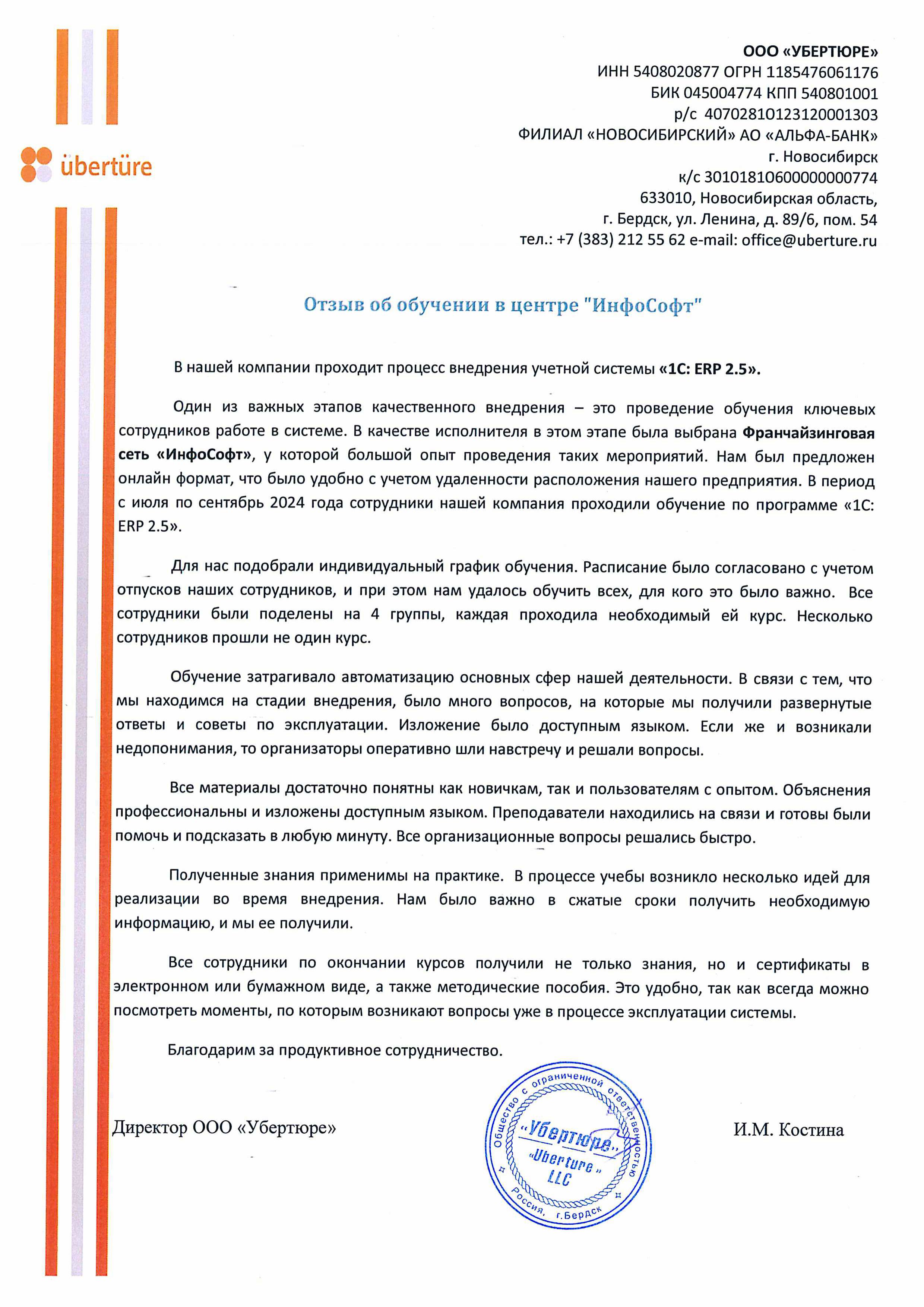 übertüre

ООО «УБЕРТЮРЕ»
ИНН 5408020877 ОГРН 1185476061176
БИК 045004774 КПП 540801001
р/с 40702810123120001303
ФИЛИАЛ «НОВОСИБИРСКИЙ» АО «АЛЬФА-БАНК»
г. Новосибирск
к/с 30101810600000000774
633010, Новосибирская область,
г. Бердск, ул. Ленина, д. 89/6, пом. 54
тел.: +7 (383) 212 55 62 e-mail: office@uberture.ru

Отзыв об обучении в центре "ИнфоСофт"

В нашей компании проходит процесс внедрения учетной системы «1С: ERP 2.5».

Один из важных этапов качественного внедрения – это проведение обучения ключевых сотрудников работе в системе. В качестве исполнителя в этом этапе была выбрана Франчайзинговая сеть «ИнфоСофт», у которой большой опыт проведения таких мероприятий. Нам был предложен онлайн формат, что было удобно с учетом удаленности расположения нашего предприятия. В период с июля по сентябрь 2024 года сотрудники нашей компания проходили обучение по программе «1С: ERP 2.5».

Для нас подобрали индивидуальный график обучения. Расписание было согласовано с учетом отпусков наших сотрудников, и при этом нам удалось обучить всех, для кого это было важно. Все сотрудники были поделены на 4 группы, каждая проходила необходимый ей курс. Несколько сотрудников прошли не один курс.

Обучение затрагивало автоматизацию основных сфер нашей деятельности. В связи с тем, что мы находимся на стадии внедрения, было много вопросов, на которые мы получили развернутые ответы и советы по эксплуатации. Изложение было доступным языком. Если же и возникали недопонимания, то организаторы оперативно шли навстречу и решали вопросы.

Все материалы достаточно понятны как новичкам, так и пользователям с опытом. Объяснения профессиональны и изложены доступным языком. Преподаватели находились на связи и готовы были помочь и подсказать в любую минуту. Все организационные вопросы решались быстро.

Полученные знания применимы на практике. В процессе учебы возникло несколько идей для реализации во время внедрения. Нам было важно в сжатые сроки получить необходимую информацию, и мы ее получили.

Все сотрудники по окончании курсов получили не только знания, но и сертификаты в электронном или бумажном виде, а также методические пособия. Это удобно, так как всегда можно посмотреть моменты, по которым возникают вопросы уже в процессе эксплуатации системы.

Благодарим за продуктивное сотрудничество.

Директор ООО «Убертюре»

Общество с ограниченной ответственностью «Убертюре» «Uberture» LLC Россия, г.Бердск

И.М. Костина